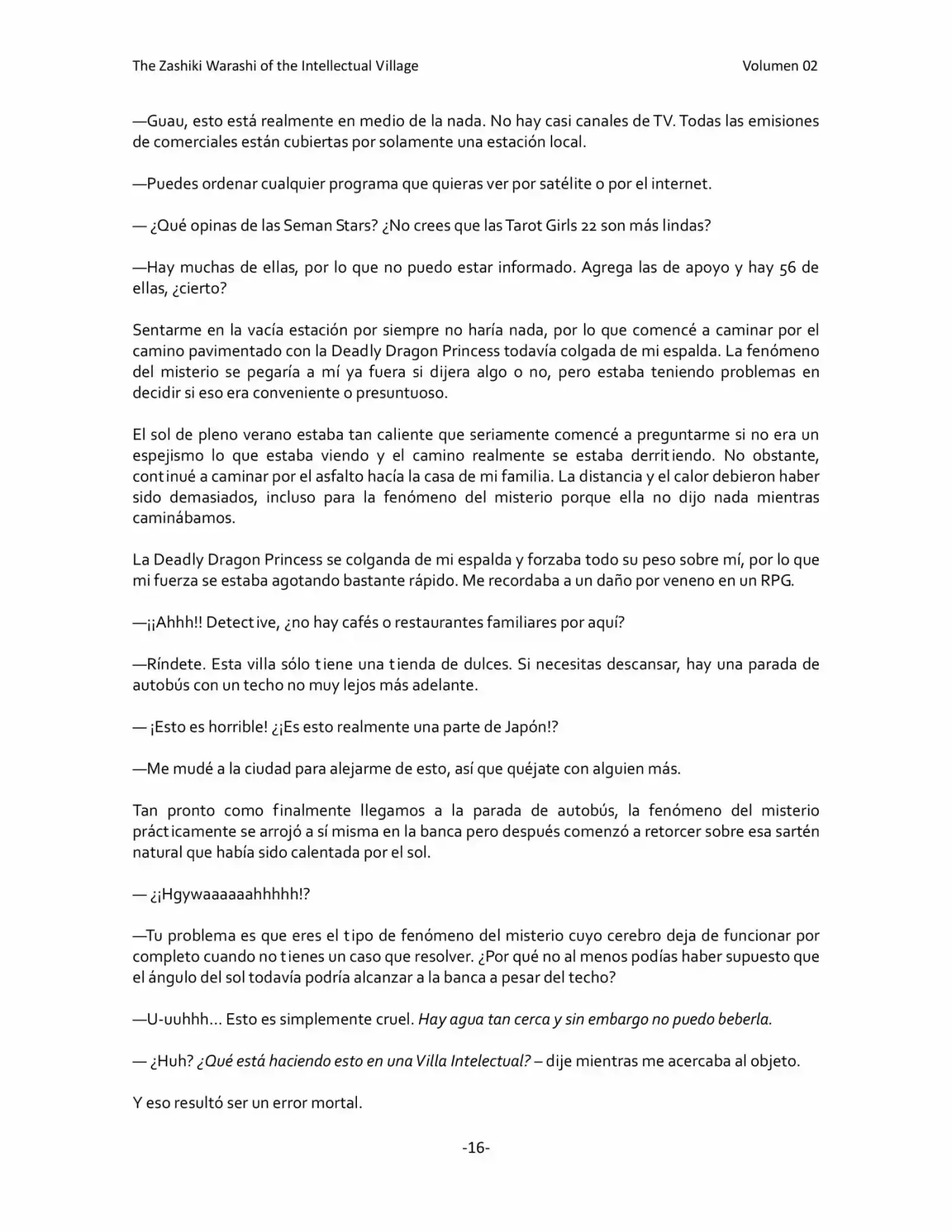 The Zashiki Warashi of the Intellectual Village

Volumen 02

—Guau, esto está realmente en medio de la nada. No hay casi canales de TV. Todas las emisiones de comerciales están cubiertas por solamente una estación local.

—Puedes ordenar cualquier programa que quieras ver por satélite o por el internet.

— ¿Qué opinas de las Seman Stars? ¿No crees que las Tarot Girls 22 son más lindas?

—Hay muchas de ellas, por lo que no puedo estar informado. Agrega las de apoyo y hay 56 de ellas, ¿cierto?

Sentarme en la vacía estación por siempre no haría nada, por lo que comencé a caminar por el camino pavimentado con la Deadly Dragon Princess todavía colgada de mi espalda. La fenómeno del misterio se pegaría a mí ya fuera si dijera algo o no, pero estaba teniendo problemas en decidir si eso era conveniente o presuntuoso.

El sol de pleno verano estaba tan caliente que seriamente comencé a preguntarme si no era un espejismo lo que estaba viendo y el camino realmente se estaba derritiendo. No obstante, continué a caminar por el asfalto hacía la casa de mi familia. La distancia y el calor debieron haber sido demasiados, incluso para la fenómeno del misterio porque ella no dijo nada mientras caminábamos.

La Deadly Dragon Princess se colganda de mi espalda y forzaba todo su peso sobre mí, por lo que mi fuerza se estaba agotando bastante rápido. Me recordaba a un daño por veneno en un RPG.

—¡¡Ahhh!! Detective, ¿no hay cafés o restaurantes familiares por aquí?

—Ríndete. Esta villa sólo tiene una tienda de dulces. Si necesitas descansar, hay una parada de autobús con un techo no muy lejos más adelante.

— ¡Esto es horrible! ¿¡Es esto realmente una parte de Japón!?

—Me mudé a la ciudad para alejarme de esto, así que quéjate con alguien más.

Tan pronto como finalmente llegamos a la parada de autobús, la fenómeno del misterio prácticamente se arrojó a sí misma en la banca pero después comenzó a retorcer sobre esa sartén natural que había sido calentada por el sol.

— ¿¡Hgywaaaaaahhhhh!?

—Tu problema es que eres el tipo de fenómeno del misterio cuyo cerebro deja de funcionar por completo cuando no tienes un caso que resolver. ¿Por qué no al menos podías haber supuesto que el ángulo del sol todavía podría alcanzar a la banca a pesar del techo?

—U-uuhhh… Esto es simplemente cruel. Hay agua tan cerca y sin embargo no puedo beberla.

— ¿Huh? ¿Qué está haciendo esto en una Villa Intelectual? – dije mientras me acercaba al objeto.

Y eso resultó ser un error mortal.

-16-